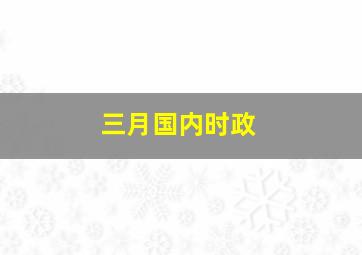 三月国内时政